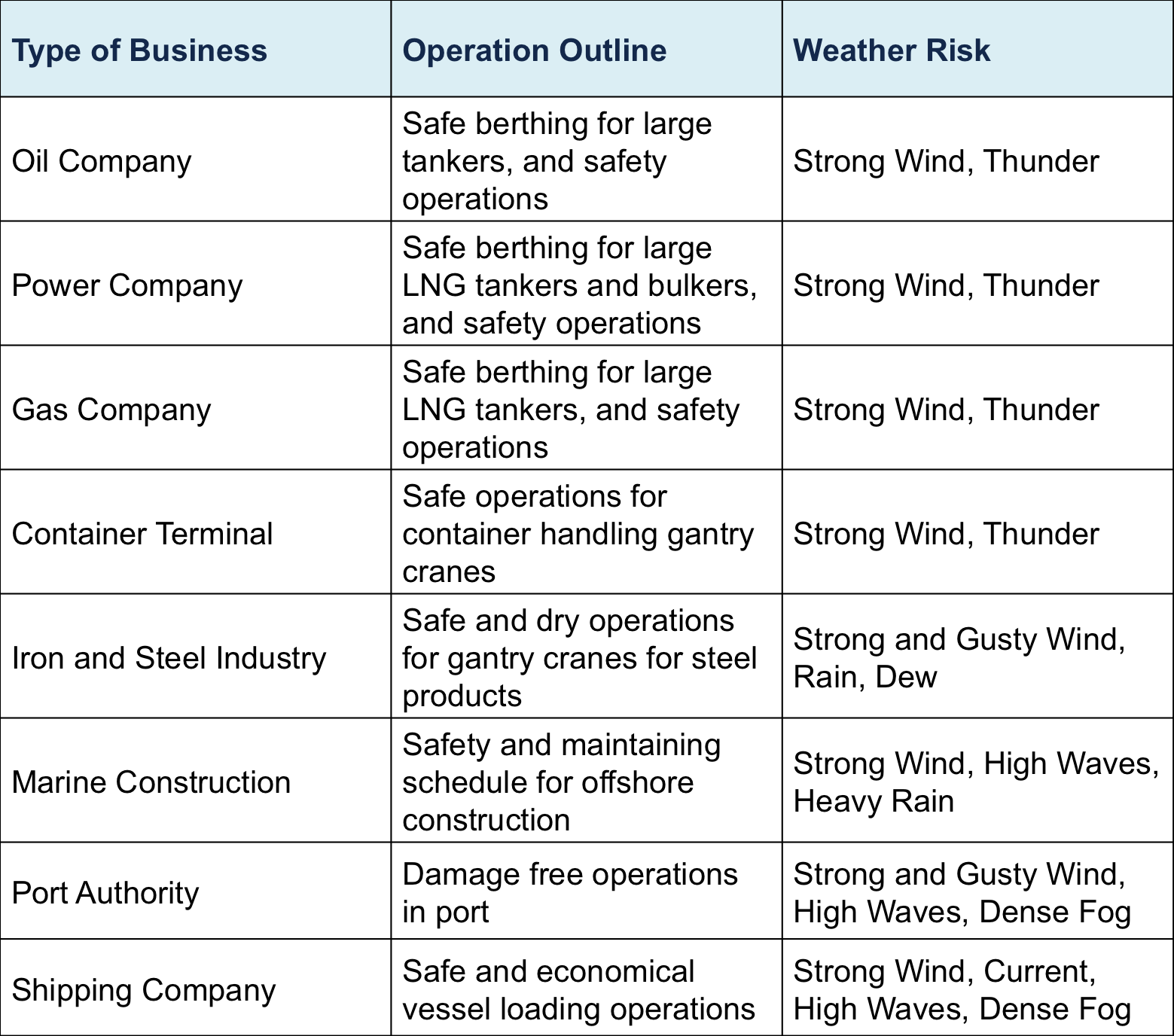 | Type of Business | Operation Outline | Weather Risk |
|---|---|---|
| Oil Company | Safe berthing for large tankers, and safety operations | Strong Wind, Thunder |
| Power Company | Safe berthing for large LNG tankers and bulkers, and safety operations | Strong Wind, Thunder |
| Gas Company | Safe berthing for large LNG tankers, and safety operations | Strong Wind, Thunder |
| Container Terminal | Safe operations for container handling gantry cranes | Strong Wind, Thunder |
| Iron and Steel Industry | Safe and dry operations for gantry cranes for steel products | Strong and Gusty Wind, Rain, Dew |
| Marine Construction | Safety and maintaining schedule for offshore construction | Strong Wind, High Waves, Heavy Rain |
| Port Authority | Damage free operations in port | Strong and Gusty Wind, High Waves, Dense Fog |
| Shipping Company | Safe and economical vessel loading operations | Strong Wind, Current, High Waves, Dense Fog |